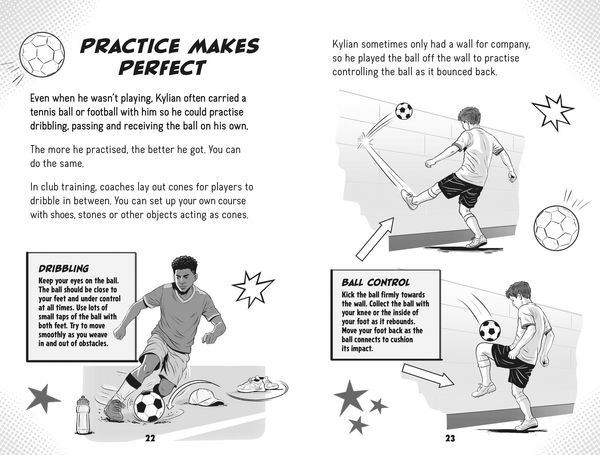 PRACTICE MAKES PERFECT

Even when he wasn't playing, Kylian often carried a tennis ball or football with him so he could practise dribbling, passing and receiving the ball on his own.

The more he practised, the better he got. You can do the same.

In club training, coaches lay out cones for players to dribble in between. You can set up your own course with shoes, stones or other objects acting as cones.

DRIBBLING
Keep your eyes on the ball. The ball should be close to your feet and under control at all times. Use lots of small taps of the ball with both feet. Try to move smoothly as you weave in and out of obstacles.

22

Kylian sometimes only had a wall for company, so he played the ball off the wall to practise controlling the ball as it bounced back.

BALL CONTROL
Kick the ball firmly towards the wall. Collect the ball with your knee or the inside of your foot as it rebounds. Move your foot back as the ball connects to cushion its impact.

23